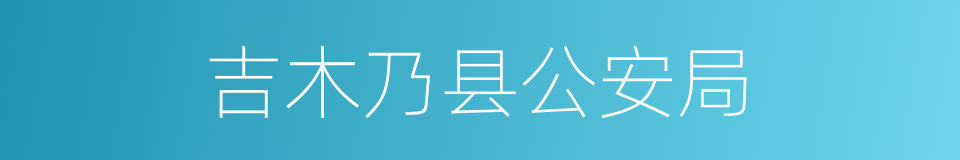 吉木乃县公安局